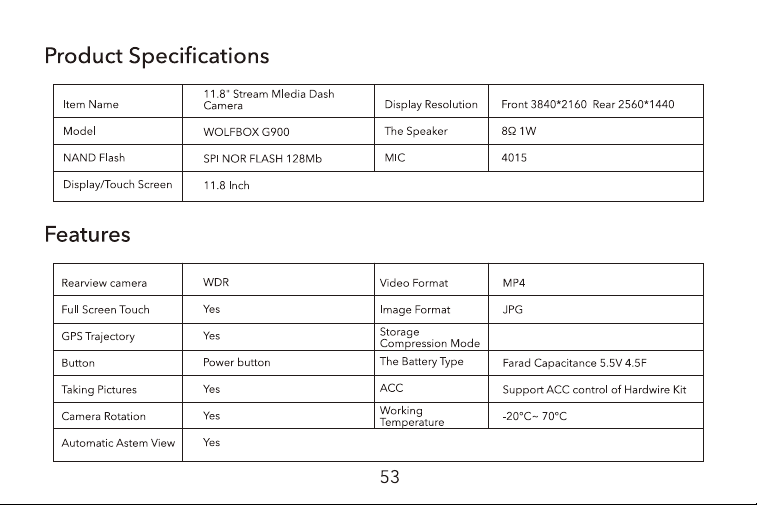 Product Specifications

| Item Name | 11.8" Stream Mledia Dash Camera | Display Resolution | Front 3840*2160 Rear 2560*1440 |
|---|---|---|---|
| Model | WOLFBOX G900 | The Speaker | 8Ω 1W |
| NAND Flash | SPI NOR FLASH 128Mb | MIC | 4015 |
| Display/Touch Screen | 11.8 Inch | | |

Features

| Rearview camera | WDR | Video Format | MP4 |
|---|---|---|---|
| Full Screen Touch | Yes | Image Format | JPG |
| GPS Trajectory | Yes | Storage Compression Mode | |
| Button | Power button | The Battery Type | Farad Capacitance 5.5V 4.5F |
| Taking Pictures | Yes | ACC | Support ACC control of Hardwire Kit |
| Camera Rotation | Yes | Working Temperature | -20°C~ 70°C |
| Automatic Astem View | Yes | | |

53